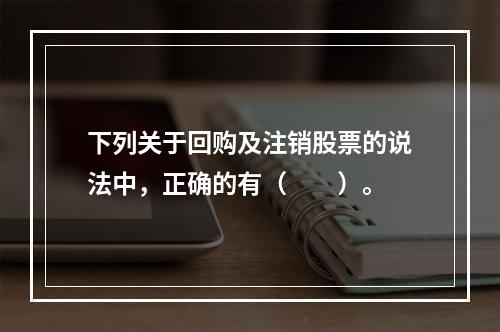 下列关于回购及注销股票的说法中，正确的有（　　）。